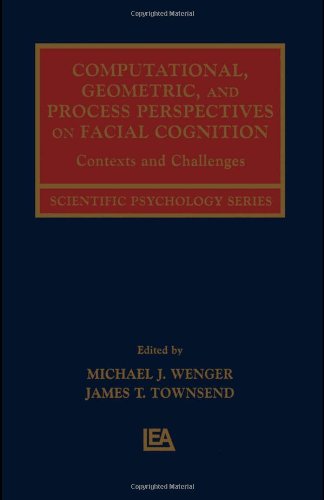 Copyrighted Material

COMPUTATIONAL, GEOMETRIC, AND PROCESS PERSPECTIVES ON FACIAL COGNITION

Contexts and Challenges

SCIENTIFIC PSYCHOLOGY SERIES

Edited by

MICHAEL J. WENGER
JAMES T. TOWNSEND

LEA

Copyrighted Material